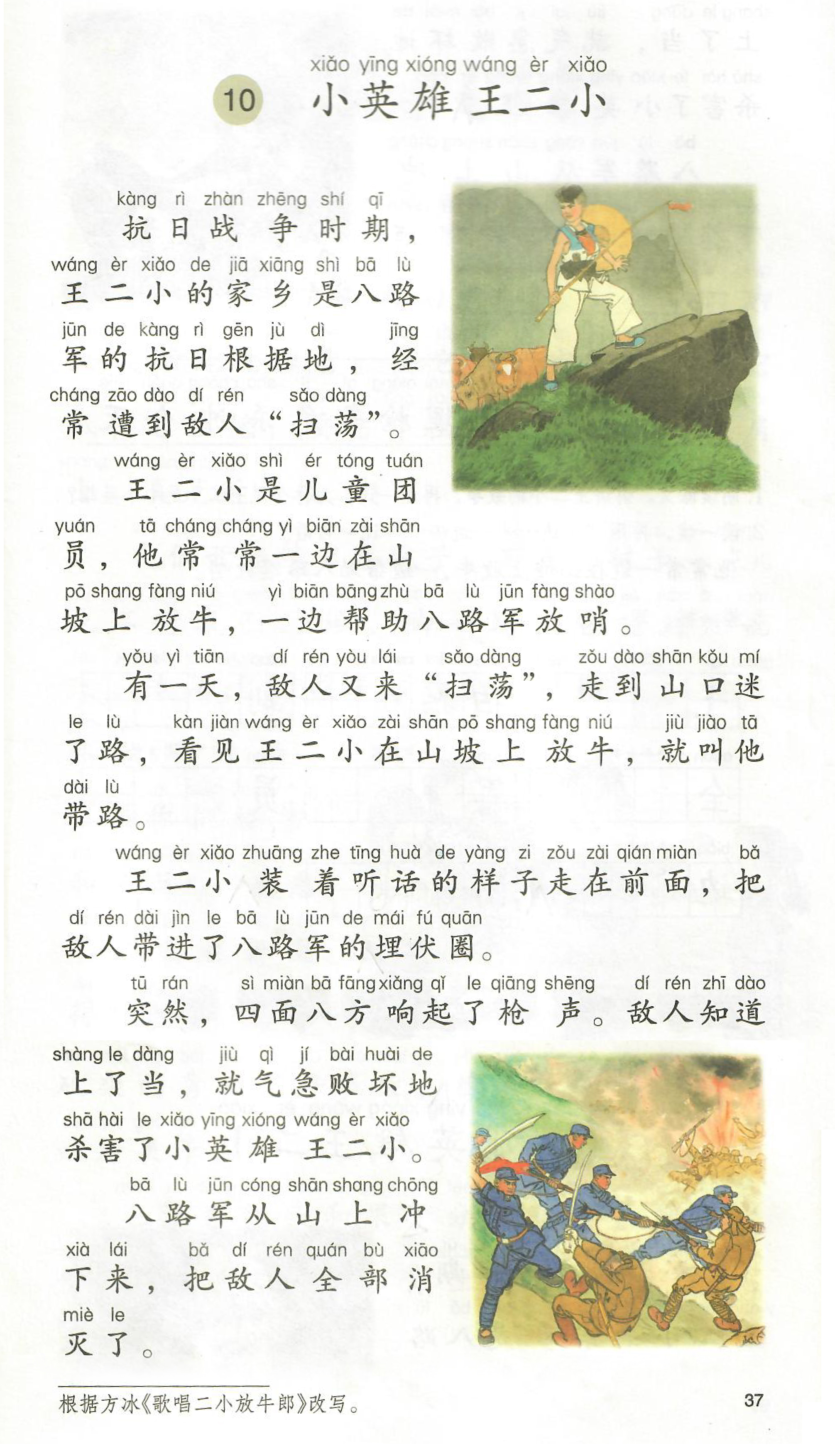 xiǎo yīng xióng wáng èr xiǎo
10 小英雄王二小

kàng rì zhàn zhēng shí qī
抗日战争时期，
wáng èr xiǎo de jiā xiāng shì bā lù
王二小的家乡是八路
jūn de kàng rì gēn jù dì jīng
军的抗日根据地，经
cháng zāo dào dí rén sǎo dàng
常遭到敌人“扫荡”。

wáng èr xiǎo shì ér tóng tuán
王二小是儿童团
yuán tā cháng cháng yì biān zài shān
员，他常常一边在山
pō shang fàng niú yì biān bāng zhù bā lù jūn fàng shào
坡上放牛，一边帮助八路军放哨。

yǒu yì tiān dí rén yòu lái sǎo dàng zǒu dào shān kǒu mí
有一天，敌人又来“扫荡”，走到山口迷
le lù kàn jiàn wáng èr xiǎo zài shān pō shang fàng niú jiù jiào tā
了路，看见王二小在山坡上放牛，就叫他
dài lù
带路。

wáng èr xiǎo zhuāng zhe tīng huà de yàng zi zǒu zài qián miàn bǎ
王二小装着听话的样子走在前面，把
dí rén dài jìn le bā lù jūn de mái fú quān
敌人带进了八路军的埋伏圈。

tū rán sì miàn bā fāng xiǎng qǐ le qiāng shēng dí rén zhī dào
突然，四面八方响起了枪声。敌人知道
shàng le dàng jiù qì jí bài huài de
上了当，就气急败坏地
shā hài le xiǎo yīng xióng wáng èr xiǎo
杀害了小英雄王二小。

bā lù jūn cóng shān shang chōng
八路军从山上冲
xià lái bǎ dí rén quán bù xiāo
下来，把敌人全部消
miè le
灭了。

根据方冰《歌唱二小放牛郎》改写。

37